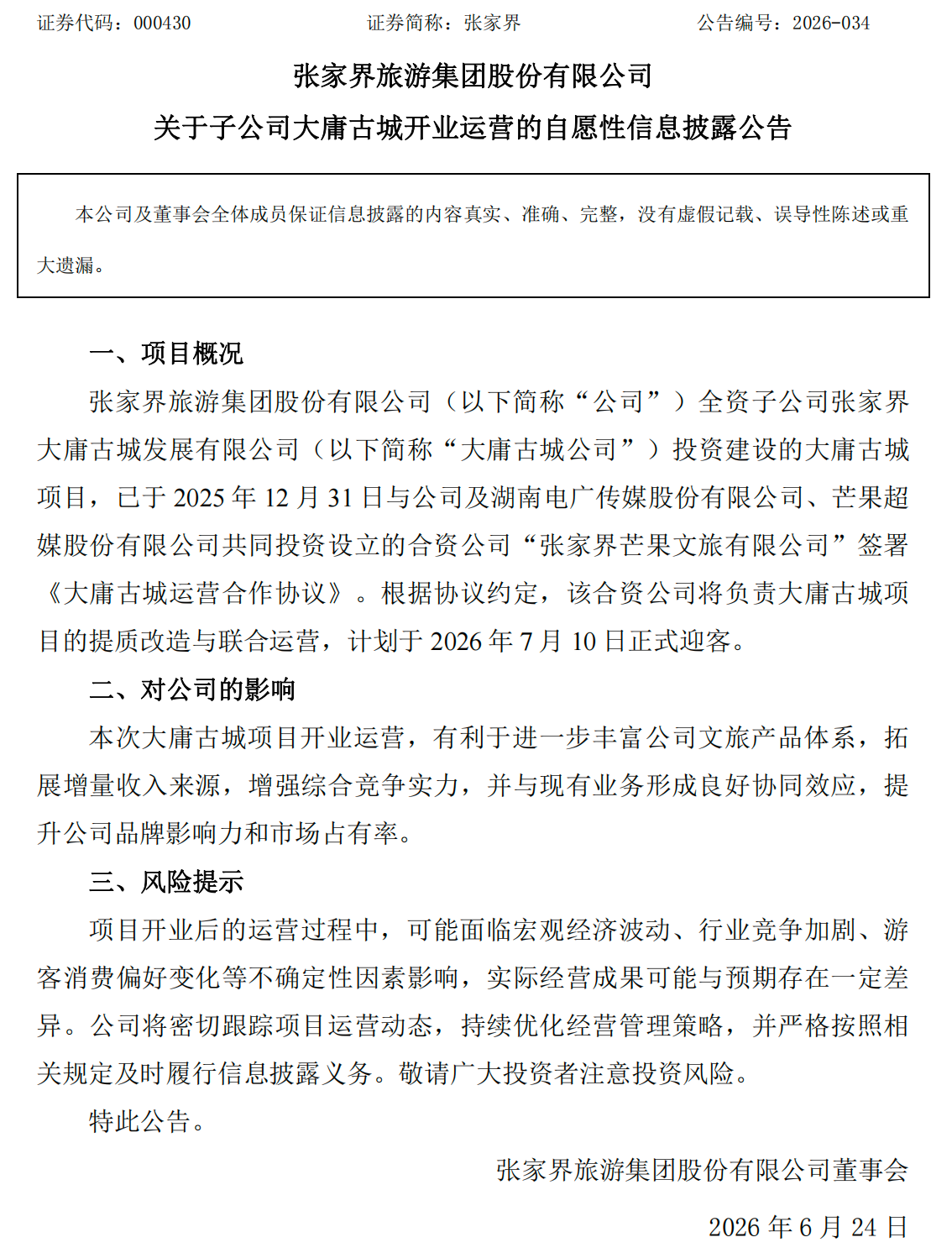 证券代码：000430　　　　　　　证券简称：张家界　　　　　　　公告编号：2026-034

张家界旅游集团股份有限公司
关于子公司大庸古城开业运营的自愿性信息披露公告

本公司及董事会全体成员保证信息披露的内容真实、准确、完整，没有虚假记载、误导性陈述或重大遗漏。

一、项目概况

张家界旅游集团股份有限公司（以下简称“公司”）全资子公司张家界大庸古城发展有限公司（以下简称“大庸古城公司”）投资建设的大庸古城项目，已于 2025 年 12 月 31 日与公司及湖南电广传媒股份有限公司、芒果超媒股份有限公司共同投资设立的合资公司“张家界芒果文旅有限公司”签署《大庸古城运营合作协议》。根据协议约定，该合资公司将负责大庸古城项目的提质改造与联合运营，计划于 2026 年 7 月 10 日正式迎客。

二、对公司的影响

本次大庸古城项目开业运营，有利于进一步丰富公司文旅产品体系，拓展增量收入来源，增强综合竞争实力，并与现有业务形成良好协同效应，提升公司品牌影响力和市场占有率。

三、风险提示

项目开业后的运营过程中，可能面临宏观经济波动、行业竞争加剧、游客消费偏好变化等不确定性因素影响，实际经营成果可能与预期存在一定差异。公司将密切跟踪项目运营动态，持续优化经营管理策略，并严格按照相关规定及时履行信息披露义务。敬请广大投资者注意投资风险。

特此公告。

张家界旅游集团股份有限公司董事会

2026 年 6 月 24 日